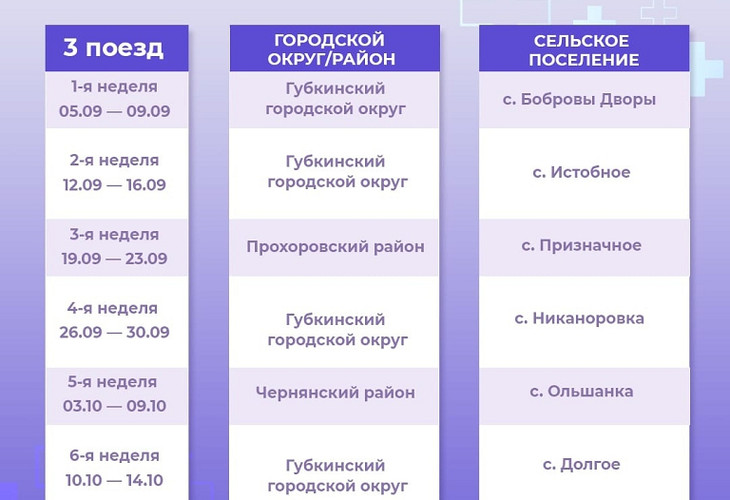 | 3 поезд | ГОРОДСКОЙ ОКРУГ/РАЙОН | СЕЛЬСКОЕ ПОСЕЛЕНИЕ |
|---|---|---|
| 1-я неделя 05.09 — 09.09 | Губкинский городской округ | с. Бобровы Дворы |
| 2-я неделя 12.09 — 16.09 | Губкинский городской округ | с. Истобное |
| 3-я неделя 19.09 — 23.09 | Прохоровский район | с. Призначное |
| 4-я неделя 26.09 — 30.09 | Губкинский городской округ | с. Никаноровка |
| 5-я неделя 03.10 — 09.10 | Чернянский район | с. Ольшанка |
| 6-я неделя 10.10 — 14.10 | Губкинский городской округ | с. Долгое |